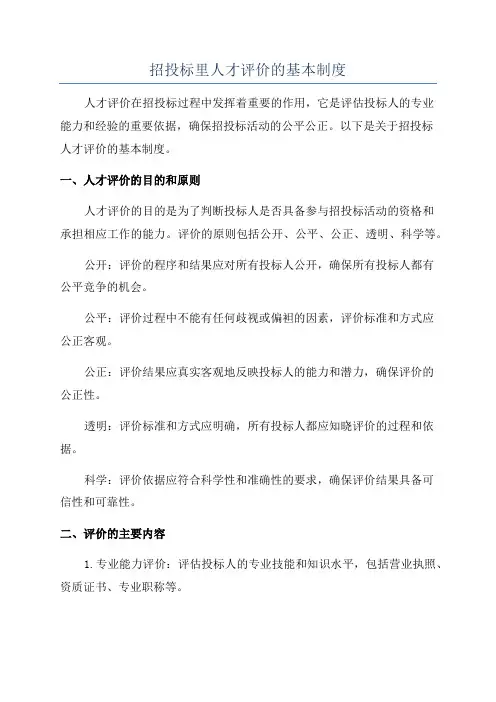 招投标里人才评价的基本制度

人才评价在招投标过程中发挥着重要的作用，它是评估投标人的专业能力和经验的重要依据，确保招投标活动的公平公正。以下是关于招投标人才评价的基本制度。

一、人才评价的目的和原则

人才评价的目的是为了判断投标人是否具备参与招投标活动的资格和承担相应工作的能力。评价的原则包括公开、公平、公正、透明、科学等。

公开：评价的程序和结果应对所有投标人公开，确保所有投标人都有公平竞争的机会。

公平：评价过程中不能有任何歧视或偏袒的因素，评价标准和方式应公正客观。

公正：评价结果应真实客观地反映投标人的能力和潜力，确保评价的公正性。

透明：评价标准和方式应明确，所有投标人都应知晓评价的过程和依据。

科学：评价依据应符合科学性和准确性的要求，确保评价结果具备可信性和可靠性。

二、评价的主要内容

1. 专业能力评价：评估投标人的专业技能和知识水平，包括营业执照、资质证书、专业职称等。